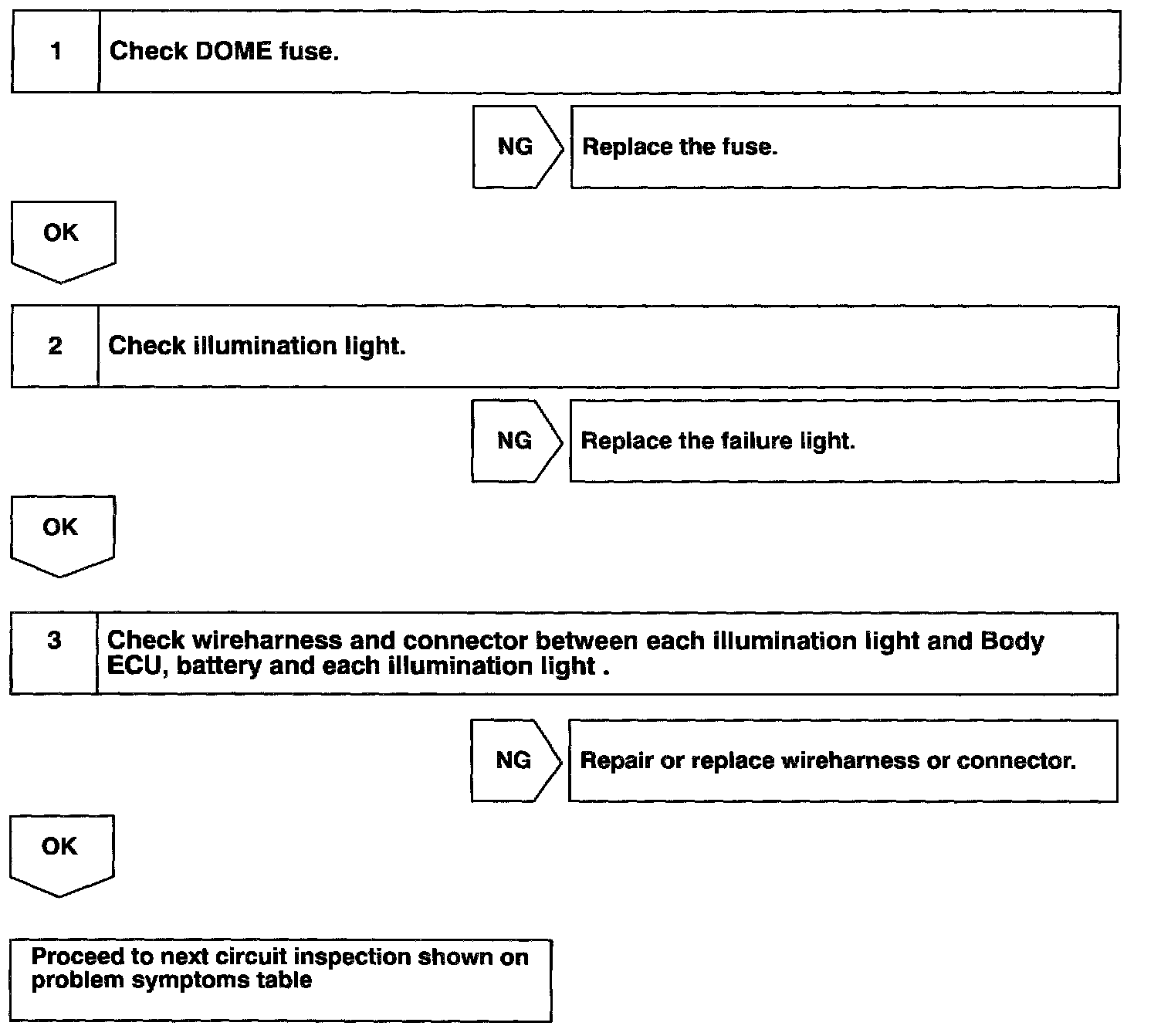 1 Check DOME fuse.

NG Replace the fuse.

OK

2 Check illumination light.

NG Replace the failure light.

OK

3 Check wireharness and connector between each illumination light and Body ECU, battery and each illumination light .

NG Repair or replace wireharness or connector.

OK

Proceed to next circuit inspection shown on problem symptoms table